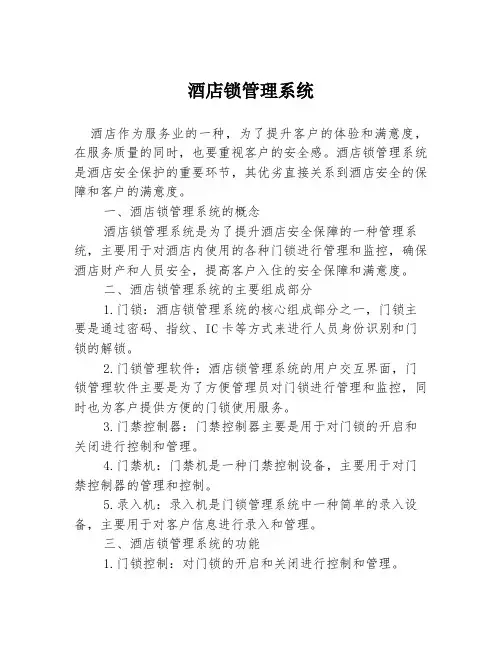 酒店锁管理系统

酒店作为服务业的一种，为了提升客户的体验和满意度，在服务质量的同时，也要重视客户的安全感。酒店锁管理系统是酒店安全保护的重要环节，其优劣直接关系到酒店安全的保障和客户的满意度。

一、酒店锁管理系统的概念

酒店锁管理系统是为了提升酒店安全保障的一种管理系统，主要用于对酒店内使用的各种门锁进行管理和监控，确保酒店财产和人员安全，提高客户入住的安全保障和满意度。

二、酒店锁管理系统的主要组成部分

1.门锁：酒店锁管理系统的核心组成部分之一，门锁主要是通过密码、指纹、IC卡等方式来进行人员身份识别和门锁的解锁。

2.门锁管理软件：酒店锁管理系统的用户交互界面，门锁管理软件主要是为了方便管理员对门锁进行管理和监控，同时也为客户提供方便的门锁使用服务。

3.门禁控制器：门禁控制器主要是用于对门锁的开启和关闭进行控制和管理。

4.门禁机：门禁机是一种门禁控制设备，主要用于对门禁控制器的管理和控制。

5.录入机：录入机是门锁管理系统中一种简单的录入设备，主要用于对客户信息进行录入和管理。

三、酒店锁管理系统的功能

1.门锁控制：对门锁的开启和关闭进行控制和管理。